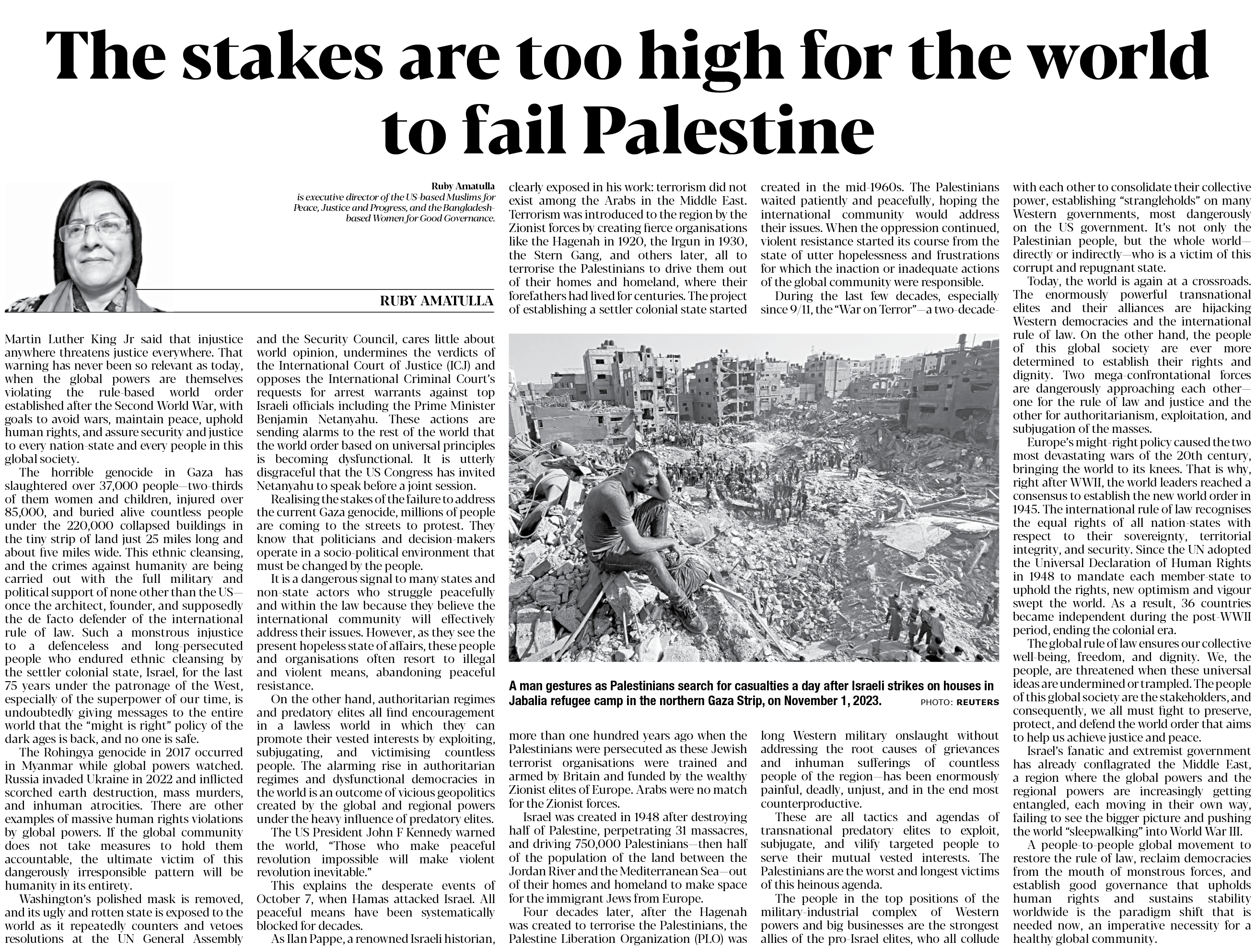 The stakes are too high for the world to fail Palestine

Ruby Amatulla is executive director of the US-based Muslims for Peace, Justice and Progress, and the Bangladesh-based Women for Good Governance.

RUBY AMATULLA

Martin Luther King Jr said that injustice anywhere threatens justice everywhere. That warning has never been so relevant as today, when the global powers are themselves violating the rule-based world order established after the Second World War, with goals to avoid wars, maintain peace, uphold human rights, and assure security and justice to every nation-state and every people in this global society.

The horrible genocide in Gaza has slaughtered over 37,000 people—two-thirds of them women and children, injured over 85,000, and buried alive countless people under the 220,000 collapsed buildings in the tiny strip of land just 25 miles long and about five miles wide. This ethnic cleansing, and the crimes against humanity are being carried out with the full military and political support of none other than the US—once the architect, founder, and supposedly the de facto defender of the international rule of law. Such a monstrous injustice to a defenceless and long-persecuted people who endured ethnic cleansing by the settler colonial state, Israel, for the last 75 years under the patronage of the West, especially of the superpower of our time, is undoubtedly giving messages to the entire world that the "might is right" policy of the dark ages is back, and no one is safe.

The Rohingya genocide in 2017 occurred in Myanmar while global powers watched. Russia invaded Ukraine in 2022 and inflicted scorched earth destruction, mass murders, and inhuman atrocities. There are other examples of massive human rights violations by global powers. If the global community does not take measures to hold them accountable, the ultimate victim of this dangerously irresponsible pattern will be humanity in its entirety.

Washington's polished mask is removed, and its ugly and rotten state is exposed to the world as it repeatedly counters and vetoes resolutions at the UN General Assembly and the Security Council, cares little about world opinion, undermines the verdicts of the International Court of Justice (ICJ) and opposes the International Criminal Court's requests for arrest warrants against top Israeli officials including the Prime Minister Benjamin Netanyahu. These actions are sending alarms to the rest of the world that the world order based on universal principles is becoming dysfunctional. It is utterly disgraceful that the US Congress has invited Netanyahu to speak before a joint session.

Realising the stakes of the failure to address the current Gaza genocide, millions of people are coming to the streets to protest. They know that politicians and decision-makers operate in a socio-political environment that must be changed by the people.

It is a dangerous signal to many states and non-state actors who struggle peacefully and within the law because they believe the international community will effectively address their issues. However, as they see the present hopeless state of affairs, these people and organisations often resort to illegal and violent means, abandoning peaceful resistance.

On the other hand, authoritarian regimes and predatory elites all find encouragement in a lawless world in which they can promote their vested interests by exploiting, subjugating, and victimising countless people. The alarming rise in authoritarian regimes and dysfunctional democracies in the world is an outcome of vicious geopolitics created by the global and regional powers under the heavy influence of predatory elites.

The US President John F Kennedy warned the world, "Those who make peaceful revolution impossible will make violent revolution inevitable."

This explains the desperate events of October 7, when Hamas attacked Israel. All peaceful means have been systematically blocked for decades.

As Ilan Pappe, a renowned Israeli historian, clearly exposed in his work: terrorism did not exist among the Arabs in the Middle East. Terrorism was introduced to the region by the Zionist forces by creating fierce organisations like the Hagenah in 1920, the Irgun in 1930, the Stern Gang, and others later, all to terrorise the Palestinians to drive them out of their homes and homeland, where their forefathers had lived for centuries. The project of establishing a settler colonial state started more than one hundred years ago when the Palestinians were persecuted as these Jewish terrorist organisations were trained and armed by Britain and funded by the wealthy Zionist elites of Europe. Arabs were no match for the Zionist forces.

Israel was created in 1948 after destroying half of Palestine, perpetrating 31 massacres, and driving 750,000 Palestinians—then half of the population of the land between the Jordan River and the Mediterranean Sea—out of their homes and homeland to make space for the immigrant Jews from Europe.

Four decades later, after the Hagenah was created to terrorise the Palestinians, the Palestine Liberation Organization (PLO) was created in the mid-1960s. The Palestinians waited patiently and peacefully, hoping the international community would address their issues. When the oppression continued, violent resistance started its course from the state of utter hopelessness and frustrations for which the inaction or inadequate actions of the global community were responsible.

During the last few decades, especially since 9/11, the "War on Terror"—a two-decade-long Western military onslaught without addressing the root causes of grievances and inhuman sufferings of countless people of the region—has been enormously painful, deadly, unjust, and in the end most counterproductive.

These are all tactics and agendas of transnational predatory elites to exploit, subjugate, and vilify targeted people to serve their mutual vested interests. The Palestinians are the worst and longest victims of this heinous agenda.

The people in the top positions of the military-industrial complex of Western powers and big businesses are the strongest allies of the pro-Israel elites, who all collude with each other to consolidate their collective power, establishing "strangleholds" on many Western governments, most dangerously on the US government. It's not only the Palestinian people, but the whole world—directly or indirectly—who is a victim of this corrupt and repugnant state.

Today, the world is again at a crossroads. The enormously powerful transnational elites and their alliances are hijacking Western democracies and the international rule of law. On the other hand, the people of this global society are ever more determined to establish their rights and dignity. Two mega-confrontational forces are dangerously approaching each other—one for the rule of law and justice and the other for authoritarianism, exploitation, and subjugation of the masses.

Europe's might-right policy caused the two most devastating wars of the 20th century, bringing the world to its knees. That is why, right after WWII, the world leaders reached a consensus to establish the new world order in 1945. The international rule of law recognises the equal rights of all nation-states with respect to their sovereignty, territorial integrity, and security. Since the UN adopted the Universal Declaration of Human Rights in 1948 to mandate each member-state to uphold the rights, new optimism and vigour swept the world. As a result, 36 countries became independent during the post-WWII period, ending the colonial era.

The global rule of law ensures our collective well-being, freedom, and dignity. We, the people, are threatened when these universal ideas are undermined or trampled. The people of this global society are the stakeholders, and consequently, we all must fight to preserve, protect, and defend the world order that aims to help us achieve justice and peace.

Israel's fanatic and extremist government has already conflagrated the Middle East, a region where the global powers and the regional powers are increasingly getting entangled, each moving in their own way, failing to see the bigger picture and pushing the world "sleepwalking" into World War III.

A people-to-people global movement to restore the rule of law, reclaim democracies from the mouth of monstrous forces, and establish good governance that upholds human rights and sustains stability worldwide is the paradigm shift that is needed now, an imperative necessity for a healthy global community.

A man gestures as Palestinians search for casualties a day after Israeli strikes on houses in Jabalia refugee camp in the northern Gaza Strip, on November 1, 2023. PHOTO: REUTERS